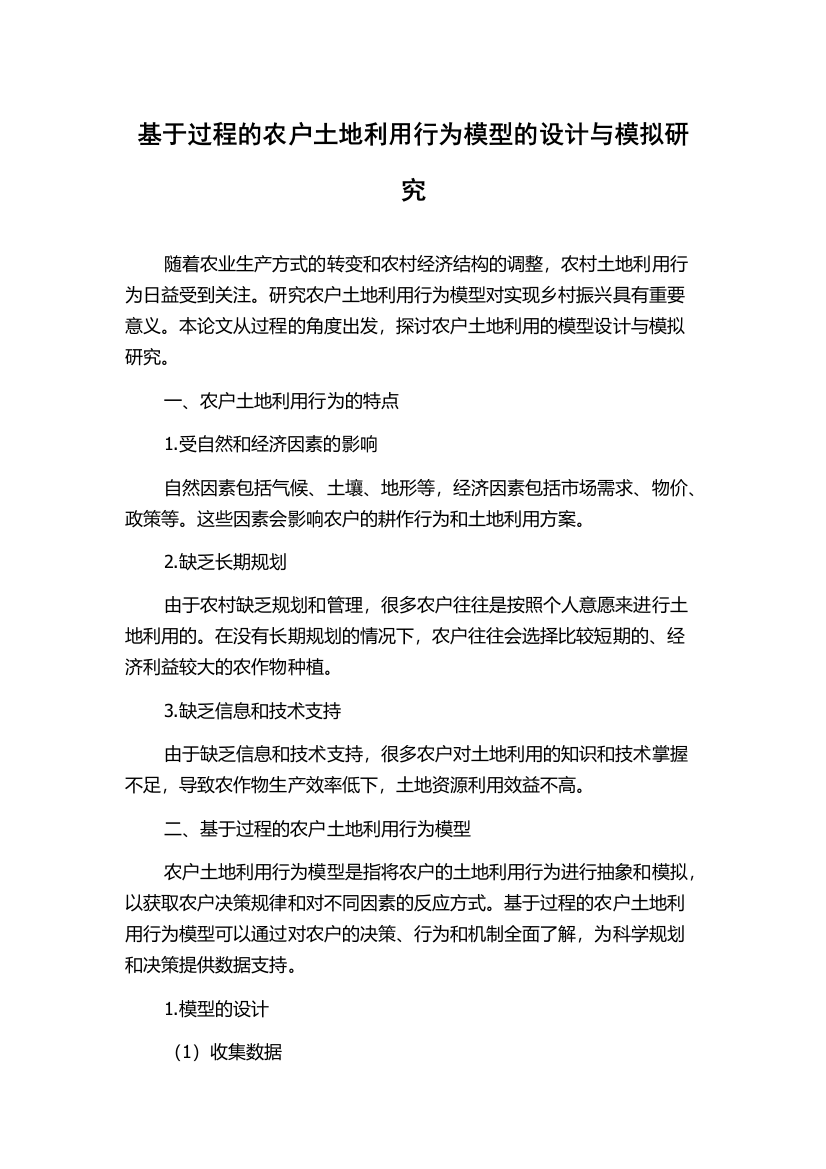 基于过程的农户土地利用行为模型的设计与模拟研究

随着农业生产方式的转变和农村经济结构的调整，农村土地利用行为日益受到关注。研究农户土地利用行为模型对实现乡村振兴具有重要意义。本论文从过程的角度出发，探讨农户土地利用的模型设计与模拟研究。

一、农户土地利用行为的特点

1.受自然和经济因素的影响

自然因素包括气候、土壤、地形等，经济因素包括市场需求、物价、政策等。这些因素会影响农户的耕作行为和土地利用方案。

2.缺乏长期规划

由于农村缺乏规划和管理，很多农户往往是按照个人意愿来进行土地利用的。在没有长期规划的情况下，农户往往会选择比较短期的、经济利益较大的农作物种植。

3.缺乏信息和技术支持

由于缺乏信息和技术支持，很多农户对土地利用的知识和技术掌握不足，导致农作物生产效率低下，土地资源利用效益不高。

二、基于过程的农户土地利用行为模型

农户土地利用行为模型是指将农户的土地利用行为进行抽象和模拟，以获取农户决策规律和对不同因素的反应方式。基于过程的农户土地利用行为模型可以通过对农户的决策、行为和机制全面了解，为科学规划和决策提供数据支持。

1.模型的设计

（1）收集数据